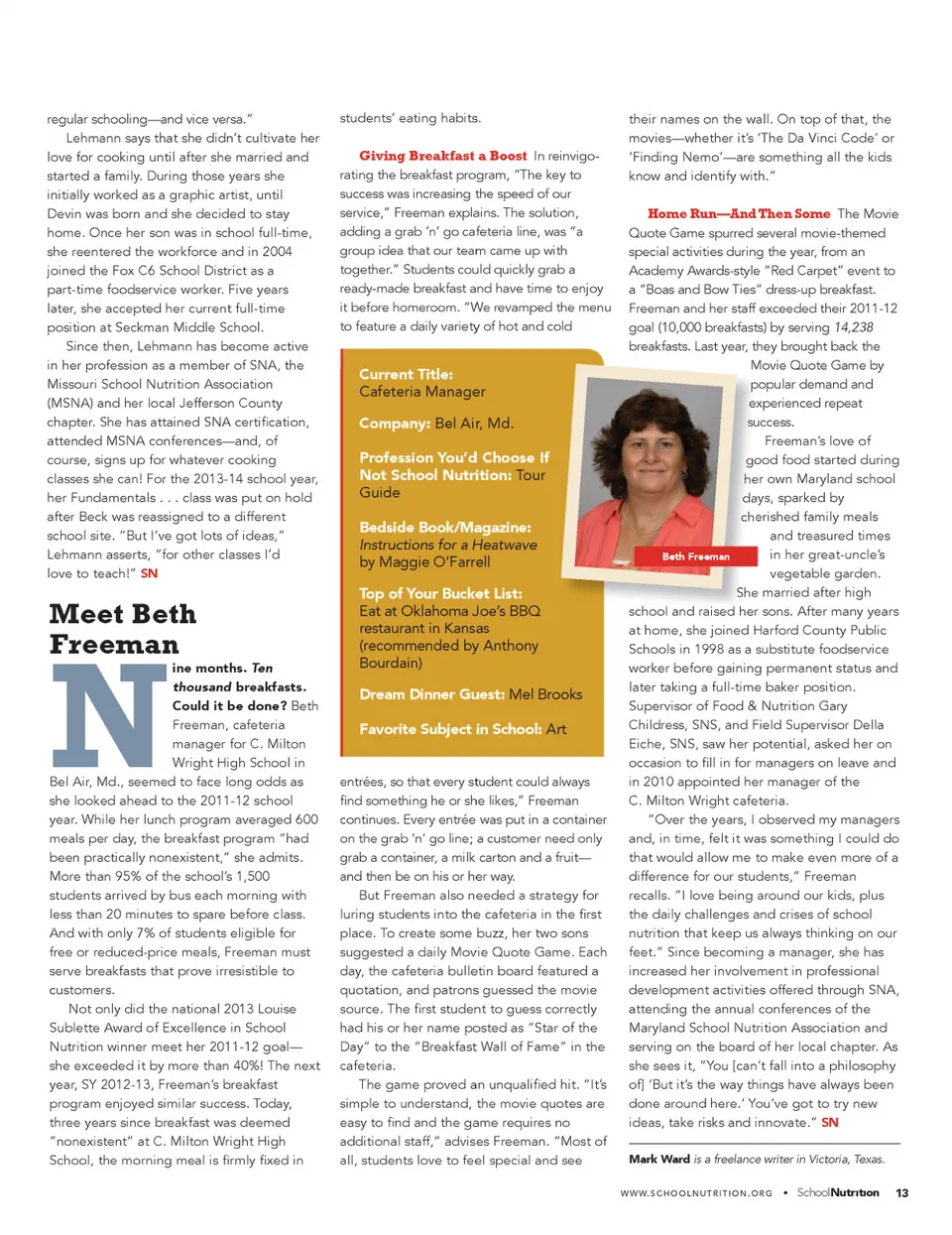 regular schooling—and vice versa."

Lehmann says that she didn't cultivate her love for cooking until after she married and started a family. During those years she initially worked as a graphic artist, until Devin was born and she decided to stay home. Once her son was in school full-time, she reentered the workforce and in 2004 joined the Fox C6 School District as a part-time foodservice worker. Five years later, she accepted her current full-time position at Seckman Middle School.

Since then, Lehmann has become active in her profession as a member of SNA, the Missouri School Nutrition Association (MSNA) and her local Jefferson County chapter. She has attained SNA certification, attended MSNA conferences—and, of course, signs up for whatever cooking classes she can! For the 2013-14 school year, her Fundamentals . . . class was put on hold after Beck was reassigned to a different school site. "But I've got lots of ideas," Lehmann asserts, "for other classes I'd love to teach!" SN

Meet Beth Freeman

Nine months. Ten thousand breakfasts. Could it be done? Beth Freeman, cafeteria manager for C. Milton Wright High School in Bel Air, Md., seemed to face long odds as she looked ahead to the 2011-12 school year. While her lunch program averaged 600 meals per day, the breakfast program "had been practically nonexistent," she admits. More than 95% of the school's 1,500 students arrived by bus each morning with less than 20 minutes to spare before class. And with only 7% of students eligible for free or reduced-price meals, Freeman must serve breakfasts that prove irresistible to customers.

Not only did the national 2013 Louise Sublette Award of Excellence in School Nutrition winner meet her 2011-12 goal—she exceeded it by more than 40%! The next year, SY 2012-13, Freeman's breakfast program enjoyed similar success. Today, three years since breakfast was deemed "nonexistent" at C. Milton Wright High School, the morning meal is firmly fixed in students' eating habits.

Giving Breakfast a Boost In reinvigorating the breakfast program, "The key to success was increasing the speed of our service," Freeman explains. The solution, adding a grab 'n' go cafeteria line, was "a group idea that our team came up with together." Students could quickly grab a ready-made breakfast and have time to enjoy it before homeroom. "We revamped the menu to feature a daily variety of hot and cold

Current Title: Cafeteria Manager

Company: Bel Air, Md.

Profession You'd Choose If Not School Nutrition: Tour Guide

Bedside Book/Magazine: Instructions for a Heatwave by Maggie O'Farrell

Top of Your Bucket List: Eat at Oklahoma Joe's BBQ restaurant in Kansas (recommended by Anthony Bourdain)

Dream Dinner Guest: Mel Brooks

Favorite Subject in School: Art

Beth Freeman

entrées, so that every student could always find something he or she likes," Freeman continues. Every entrée was put in a container on the grab 'n' go line; a customer need only grab a container, a milk carton and a fruit—and then be on his or her way.

But Freeman also needed a strategy for luring students into the cafeteria in the first place. To create some buzz, her two sons suggested a daily Movie Quote Game. Each day, the cafeteria bulletin board featured a quotation, and patrons guessed the movie source. The first student to guess correctly had his or her name posted as "Star of the Day" to the "Breakfast Wall of Fame" in the cafeteria.

The game proved an unqualified hit. "It's simple to understand, the movie quotes are easy to find and the game requires no additional staff," advises Freeman. "Most of all, students love to feel special and see their names on the wall. On top of that, the movies—whether it's 'The Da Vinci Code' or 'Finding Nemo'—are something all the kids know and identify with."

Home Run—And Then Some The Movie Quote Game spurred several movie-themed special activities during the year, from an Academy Awards-style "Red Carpet" event to a "Boas and Bow Ties" dress-up breakfast. Freeman and her staff exceeded their 2011-12 goal (10,000 breakfasts) by serving 14,238 breakfasts. Last year, they brought back the Movie Quote Game by popular demand and experienced repeat success.

Freeman's love of good food started during her own Maryland school days, sparked by cherished family meals and treasured times in her great-uncle's vegetable garden. She married after high school and raised her sons. After many years at home, she joined Harford County Public Schools in 1998 as a substitute foodservice worker before gaining permanent status and later taking a full-time baker position. Supervisor of Food & Nutrition Gary Childress, SNS, and Field Supervisor Della Eiche, SNS, saw her potential, asked her on occasion to fill in for managers on leave and in 2010 appointed her manager of the C. Milton Wright cafeteria.

"Over the years, I observed my managers and, in time, felt it was something I could do that would allow me to make even more of a difference for our students," Freeman recalls. "I love being around our kids, plus the daily challenges and crises of school nutrition that keep us always thinking on our feet." Since becoming a manager, she has increased her involvement in professional development activities offered through SNA, attending the annual conferences of the Maryland School Nutrition Association and serving on the board of her local chapter. As she sees it, "You [can't fall into a philosophy of] 'But it's the way things have always been done around here.' You've got to try new ideas, take risks and innovate." SN

Mark Ward is a freelance writer in Victoria, Texas.

WWW.SCHOOLNUTRITION.ORG • SchoolNutrition 13